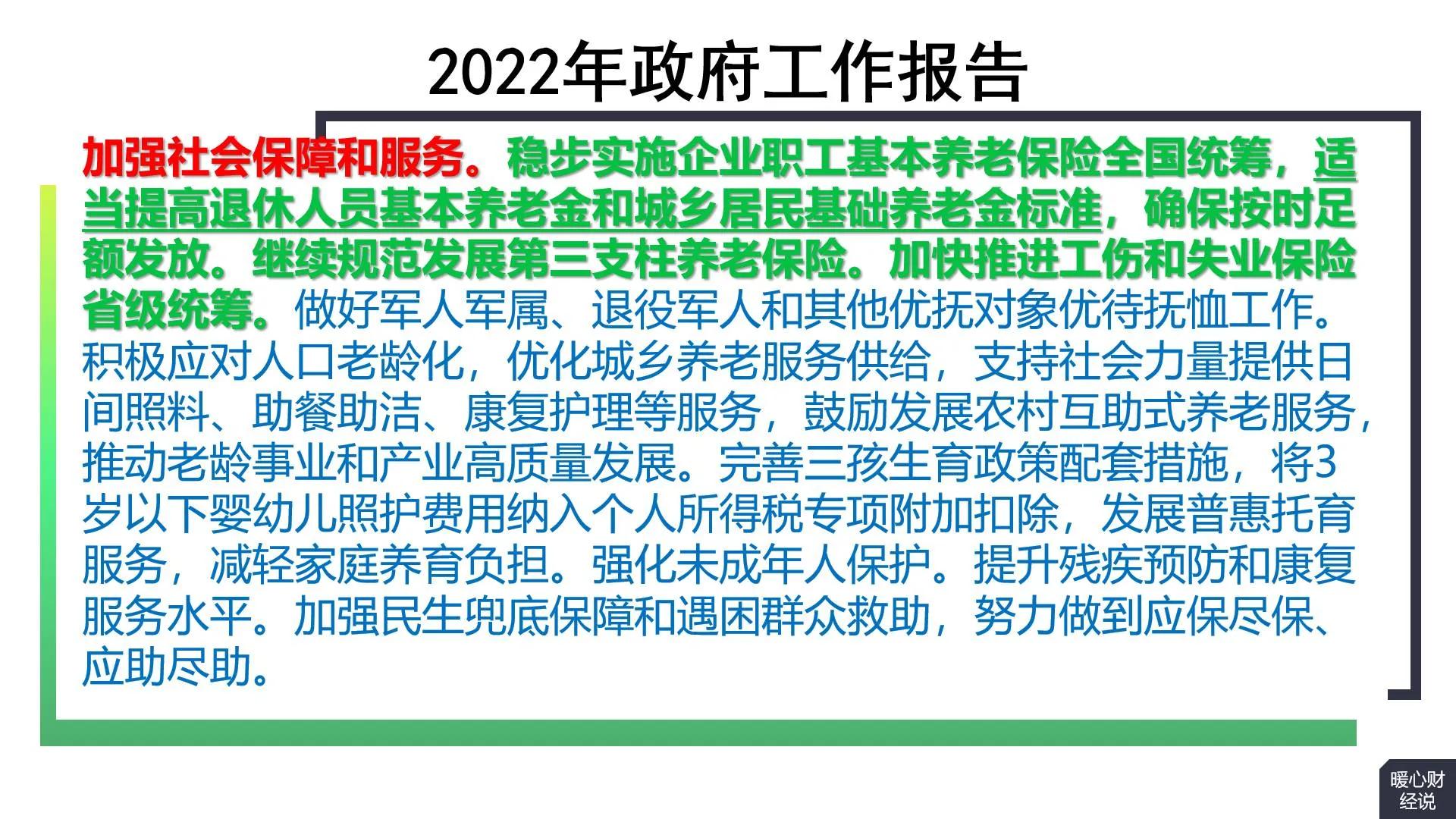 2022年政府工作报告

加强社会保障和服务。稳步实施企业职工基本养老保险全国统筹，适当提高退休人员基本养老金和城乡居民基础养老金标准，确保按时足额发放。继续规范发展第三支柱养老保险。加快推进工伤和失业保险省级统筹。做好军人军属、退役军人和其他优抚对象优待抚恤工作。积极应对人口老龄化，优化城乡养老服务供给，支持社会力量提供日间照料、助餐助洁、康复护理等服务，鼓励发展农村互助式养老服务，推动老龄事业和产业高质量发展。完善三孩生育政策配套措施，将3岁以下婴幼儿照护费用纳入个人所得税专项附加扣除，发展普惠托育服务，减轻家庭养育负担。强化未成年人保护。提升残疾预防和康复服务水平。加强民生兜底保障和遇困群众救助，努力做到应保尽保、应助尽助。

暖心财经说